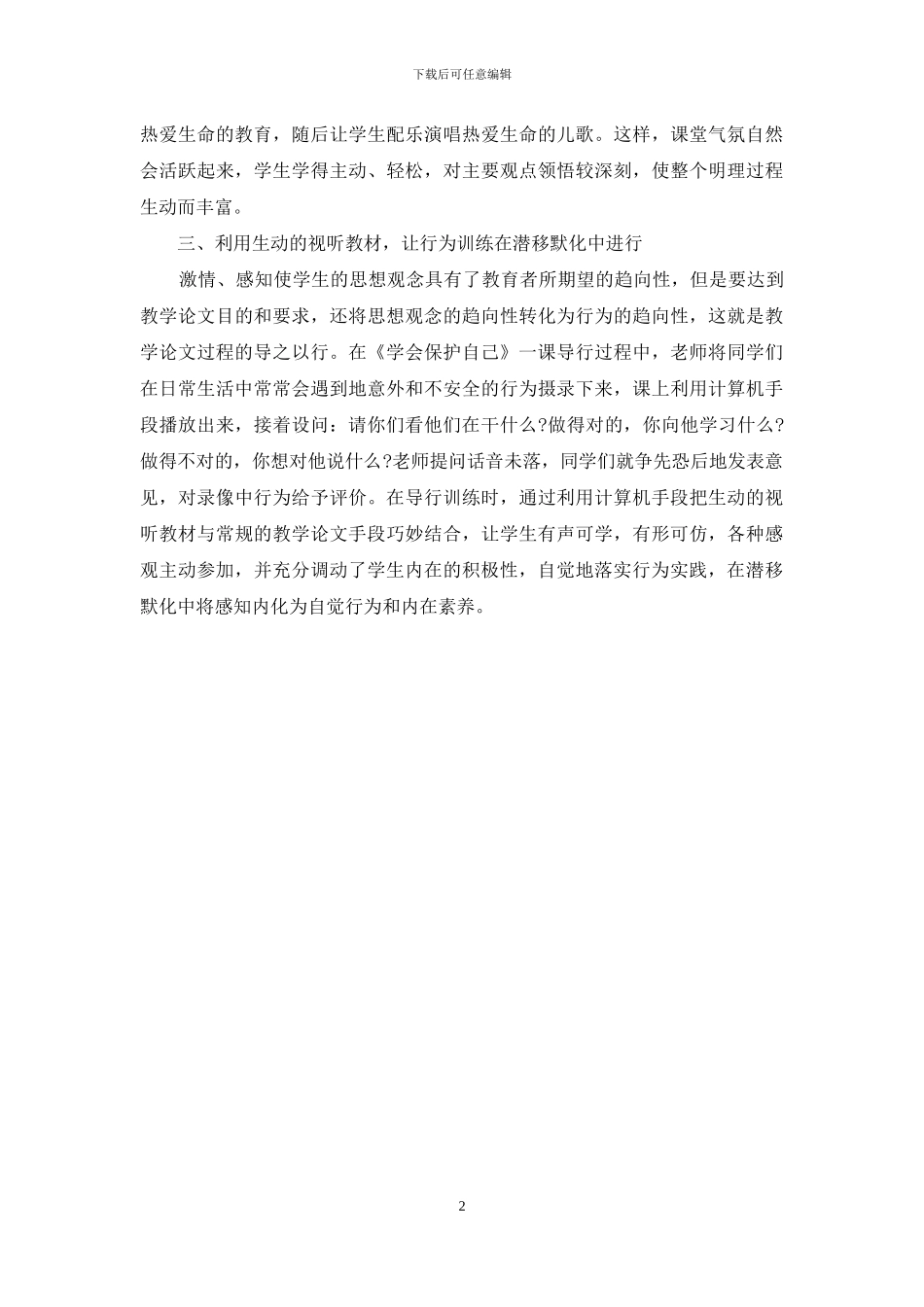 下载后可任意编辑

热爱生命的教育，随后让学生配乐演唱热爱生命的儿歌。这样，课堂气氛自然会活跃起来，学生学得主动、轻松，对主要观点领悟较深刻，使整个明理过程生动而丰富。

三、利用生动的视听教材，让行为训练在潜移默化中进行

激情、感知使学生的思想观念具有了教育者所期望的趋向性，但是要达到教学论文目的和要求，还将思想观念的趋向性转化为行为的趋向性，这就是教学论文过程的导之以行。在《学会保护自己》一课导行过程中，老师将同学们在日常生活中常常会遇到地意外和不安全的行为摄录下来，课上利用计算机手段播放出来，接着设问：请你们看他们在干什么?做得对的，你向他学习什么?做得不对的，你想对他说什么?老师提问话音未落，同学们就争先恐后地发表意见，对录像中行为给予评价。在导行训练时，通过利用计算机手段把生动的视听教材与常规的教学论文手段巧妙结合，让学生有声可学，有形可仿，各种感观主动参加，并充分调动了学生内在的积极性，自觉地落实行为实践，在潜移默化中将感知内化为自觉行为和内在素养。

2